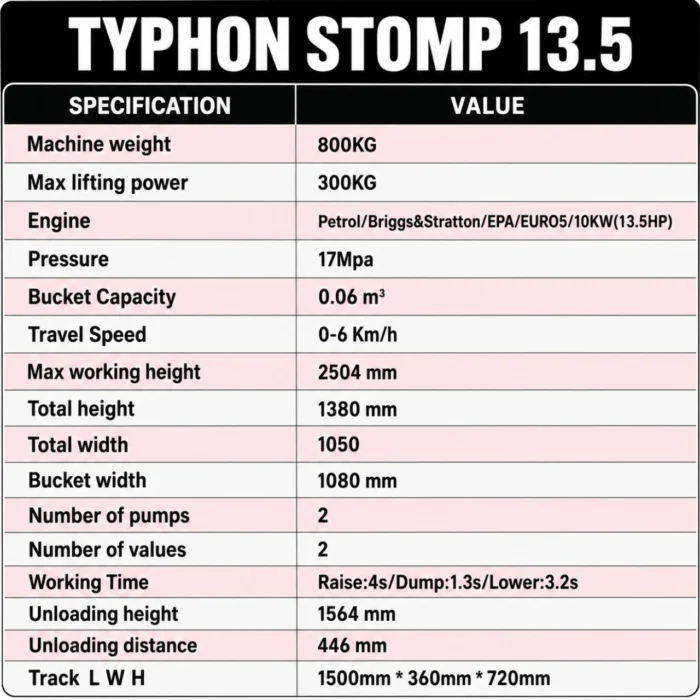 TYPHON STOMP 13.5

| SPECIFICATION | VALUE |
|---|---|
| Machine weight | 800KG |
| Max lifting power | 300KG |
| Engine | Petrol/Briggs&Stratton/EPA/EURO5/10KW(13.5HP) |
| Pressure | 17Mpa |
| Bucket Capacity | 0.06 $m^3$ |
| Travel Speed | 0-6 Km/h |
| Max working height | 2504 mm |
| Total height | 1380 mm |
| Total width | 1050 |
| Bucket width | 1080 mm |
| Number of pumps | 2 |
| Number of values | 2 |
| Working Time | Raise:4s/Dump:1.3s/Lower:3.2s |
| Unloading height | 1564 mm |
| Unloading distance | 446 mm |
| Track L W H | 1500mm * 360mm * 720mm |